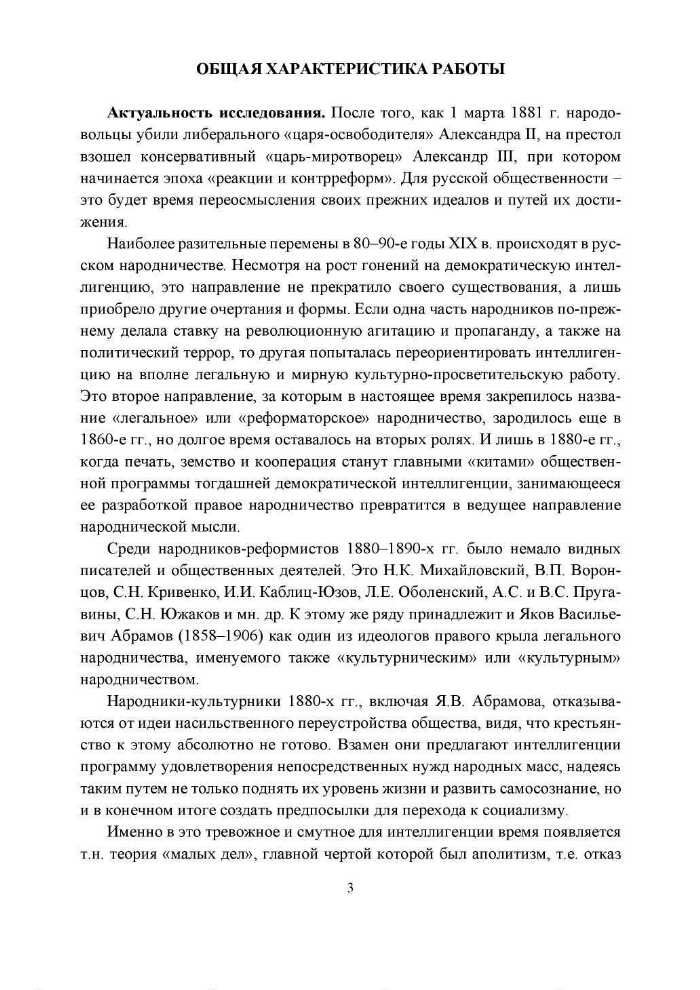 ОБЩАЯ ХАРАКТЕРИСТИКА РАБОТЫ

**Актуальность исследования.** После того, как 1 марта 1881 г. народовольцы убили либерального «царя-освободителя» Александра II, на престол взошел консервативный «царь-миротворец» Александр III, при котором начинается эпоха «реакции и контрреформ». Для русской общественности – это будет время переосмысления своих прежних идеалов и путей их достижения.

Наиболее разительные перемены в 80–90-е годы XIX в. происходят в русском народничестве. Несмотря на рост гонений на демократическую интеллигенцию, это направление не прекратило своего существования, а лишь приобрело другие очертания и формы. Если одна часть народников по-прежнему делала ставку на революционную агитацию и пропаганду, а также на политический террор, то другая попыталась переориентировать интеллигенцию на вполне легальную и мирную культурно-просветительскую работу. Это второе направление, за которым в настоящее время закрепилось название «легальное» или «реформаторское» народничество, зародилось еще в 1860-е гг., но долгое время оставалось на вторых ролях. И лишь в 1880-е гг., когда печать, земство и кооперация станут главными «китами» общественной программы тогдашней демократической интеллигенции, занимающееся ее разработкой правое народничество превратится в ведущее направление народнической мысли.

Среди народников-реформистов 1880–1890-х гг. было немало видных писателей и общественных деятелей. Это Н.К. Михайловский, В.П. Воронцов, С.Н. Кривенко, И.И. Каблиц-Юзов, Л.Е. Оболенский, А.С. и В.С. Пругавины, С.Н. Южаков и мн. др. К этому же ряду принадлежит и Яков Васильевич Абрамов (1858–1906) как один из идеологов правого крыла легального народничества, именуемого также «культурническим» или «культурным» народничеством.

Народники-культурники 1880-х гг., включая Я.В. Абрамова, отказываются от идеи насильственного переустройства общества, видя, что крестьянство к этому абсолютно не готово. Взамен они предлагают интеллигенции программу удовлетворения непосредственных нужд народных масс, надеясь таким путем не только поднять их уровень жизни и развить самосознание, но и в конечном итоге создать предпосылки для перехода к социализму.

Именно в это тревожное и смутное для интеллигенции время появляется т.н. теория «малых дел», главной чертой которой был аполитизм, т.е. отказ

3